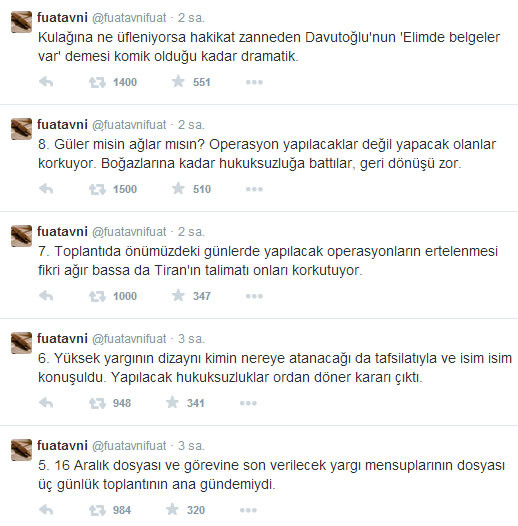 fuatavni @fuatavnifuat · 2 sa.
Kulağına ne üfleniyorsa hakikat zanneden Davutoğlu'nun 'Elimde belgeler var' demesi komik olduğu kadar dramatik.

1400 551

fuatavni @fuatavnifuat · 2 sa.
8. Güler misin ağlar mısın? Operasyon yapılacaklar değil yapacak olanlar korkuyor. Boğazlarına kadar hukuksuzluğa battılar, geri dönüşü zor.

1500 510

fuatavni @fuatavnifuat · 2 sa.
7. Toplantıda önümüzdeki günlerde yapılacak operasyonların ertelenmesi fikri ağır bassa da Tiran'ın talimatı onları korkutuyor.

1000 347

fuatavni @fuatavnifuat · 3 sa.
6. Yüksek yargının dizaynı kimin nereye atanacağı da tafsilatıyla ve isim isim konuşuldu. Yapılacak hukuksuzluklar ordan döner kararı çıktı.

948 341

fuatavni @fuatavnifuat · 3 sa.
5. 16 Aralık dosyası ve görevine son verilecek yargı mensuplarının dosyası üç günlük toplantının ana gündemiydi.

984 320